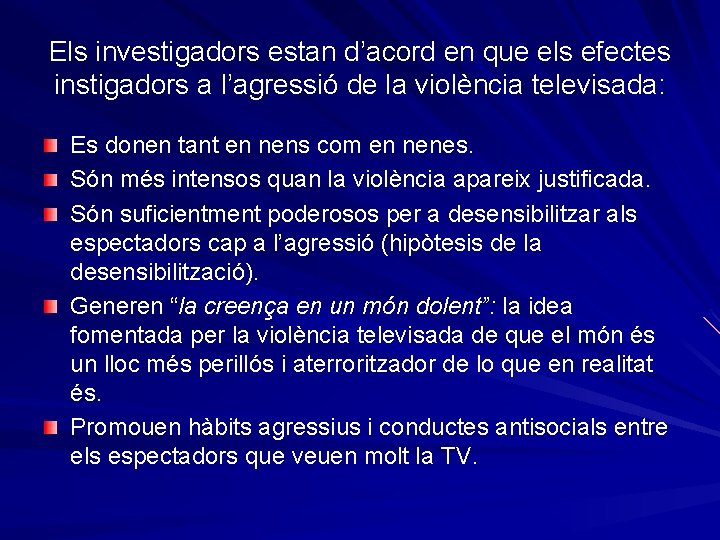 Els investigadors estan d'acord en que els efectes instigadors a l'agressió de la violència televisada:

• Es donen tant en nens com en nenes.
• Són més intensos quan la violència apareix justificada.
• Són suficientment poderosos per a desensibilitzar als espectadors cap a l'agressió (hipòtesis de la desensibilització).
• Generen "la creença en un món dolent": la idea fomentada per la violència televisada de que el món és un lloc més perillós i aterroritzador de lo que en realitat és.
• Promouen hàbits agressius i conductes antisocials entre els espectadors que veuen molt la TV.